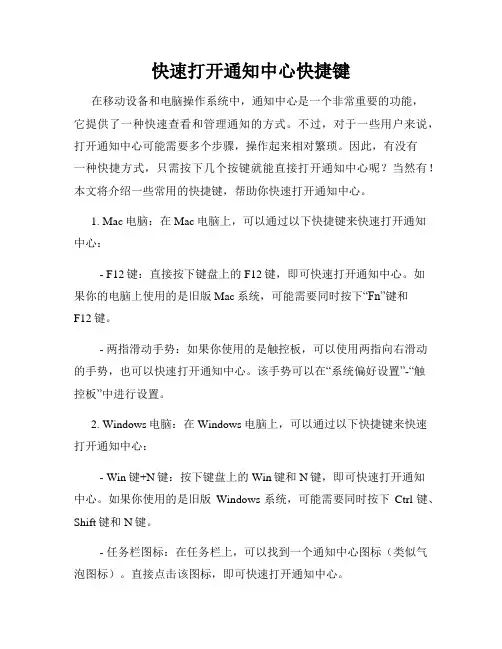 快速打开通知中心快捷键

在移动设备和电脑操作系统中，通知中心是一个非常重要的功能，它提供了一种快速查看和管理通知的方式。不过，对于一些用户来说，打开通知中心可能需要多个步骤，操作起来相对繁琐。因此，有没有一种快捷方式，只需按下几个按键就能直接打开通知中心呢？当然有！本文将介绍一些常用的快捷键，帮助你快速打开通知中心。

1. Mac 电脑：在 Mac 电脑上，可以通过以下快捷键来快速打开通知中心：

- F12 键：直接按下键盘上的 F12 键，即可快速打开通知中心。如果你的电脑上使用的是旧版 Mac 系统，可能需要同时按下“Fn”键和 F12 键。

- 两指滑动手势：如果你使用的是触控板，可以使用两指向右滑动的手势，也可以快速打开通知中心。该手势可以在“系统偏好设置”-“触控板”中进行设置。

2. Windows 电脑：在 Windows 电脑上，可以通过以下快捷键来快速打开通知中心：

- Win 键+N 键：按下键盘上的 Win 键和 N 键，即可快速打开通知中心。如果你使用的是旧版 Windows 系统，可能需要同时按下 Ctrl 键、Shift 键和 N 键。

- 任务栏图标：在任务栏上，可以找到一个通知中心图标（类似气泡图标）。直接点击该图标，即可快速打开通知中心。